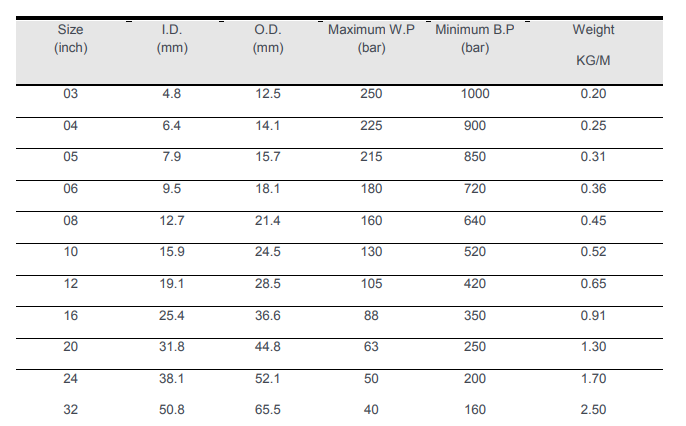 | Size (inch) | I.D. (mm) | O.D. (mm) | Maximum W.P (bar) | Minimum B.P (bar) | Weight KG/M |
|---|---|---|---|---|---|
| 03 | 4.8 | 12.5 | 250 | 1000 | 0.20 |
| 04 | 6.4 | 14.1 | 225 | 900 | 0.25 |
| 05 | 7.9 | 15.7 | 215 | 850 | 0.31 |
| 06 | 9.5 | 18.1 | 180 | 720 | 0.36 |
| 08 | 12.7 | 21.4 | 160 | 640 | 0.45 |
| 10 | 15.9 | 24.5 | 130 | 520 | 0.52 |
| 12 | 19.1 | 28.5 | 105 | 420 | 0.65 |
| 16 | 25.4 | 36.6 | 88 | 350 | 0.91 |
| 20 | 31.8 | 44.8 | 63 | 250 | 1.30 |
| 24 | 38.1 | 52.1 | 50 | 200 | 1.70 |
| 32 | 50.8 | 65.5 | 40 | 160 | 2.50 |